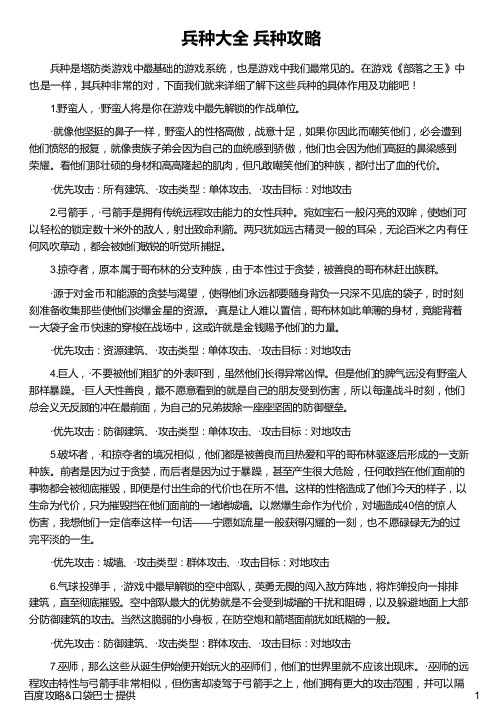 兵种大全 兵种攻略

兵种是塔防类游戏中最基础的游戏系统，也是游戏中我们最常见的。在游戏《部落之王》中也是一样，其兵种非常的对，下面我们就来详细了解下这些兵种的具体作用及功能吧！

1.野蛮人，·野蛮人将是你在游戏中最先解锁的作战单位。

·就像他坚挺的鼻子一样，野蛮人的性格高傲，战意十足，如果你因此而嘲笑他们，必会遭到他们愤怒的报复，就像贵族子弟会因为自己的血统感到骄傲，他们也会因为他们高挺的鼻梁感到荣耀。看他们那壮硕的身材和高高隆起的肌肉，但凡敢嘲笑他们的种族，都付出了血的代价。

·优先攻击：所有建筑、·攻击类型：单体攻击、·攻击目标：对地攻击

2.弓箭手，·弓箭手是拥有传统远程攻击能力的女性兵种。宛如宝石一般闪亮的双眸，使她们可以轻松的锁定数十米外的敌人，射出致命利箭。两只犹如远古精灵一般的耳朵，无论百米之内有任何风吹草动，都会被她们敏锐的听觉所捕捉。

3.掠夺者，原本属于哥布林的分支种族，由于本性过于贪婪，被善良的哥布林赶出族群。

·源于对金币和能源的贪婪与渴望，使得他们永远都要随身背负一只深不见底的袋子，时时刻刻准备收集那些使他们炎爆金星的资源。·真是让人难以置信，哥布林如此单薄的身材，竟能背着一大袋子金币快速的穿梭在战场中，这或许就是金钱赐予他们的力量。

·优先攻击：资源建筑、·攻击类型：单体攻击、·攻击目标：对地攻击

4.巨人，·不要被他们粗犷的外表吓到，虽然他们长得异常凶悍。但是他们的脾气远没有野蛮人那样暴躁。·巨人天性善良，最不愿意看到的就是自己的朋友受到伤害，所以每逢战斗时刻，他们总会义无反顾的冲在最前面，为自己的兄弟拔除一座座坚固的防御壁垒。

·优先攻击：防御建筑、·攻击类型：单体攻击、·攻击目标：对地攻击

5.破坏者，·和掠夺者的境况相似，他们都是被善良而且热爱和平的哥布林驱逐后形成的一支新种族。前者是因为过于贪婪，而后者是因为过于暴躁，甚至产生很大危险，任何敢挡在他们面前的事物都会被彻底摧毁，即便是付出生命的代价也在所不惜。这样的性格造成了他们今天的样子，以生命为代价，只为摧毁挡在他们面前的一堵堵城墙。以燃爆生命作为代价，对墙造成40倍的惊人伤害，我想他们一定信奉这样一句话——宁愿如流星一般获得闪耀的一刻，也不愿碌碌无为的过完平淡的一生。

·优先攻击：城墙、·攻击类型：群体攻击、·攻击目标：对地攻击

6.气球投弹手，·游戏中最早解锁的空中部队，英勇无畏的闯入敌方阵地，将炸弹投向一排排建筑，直至彻底摧毁。空中部队最大的优势就是不会受到城墙的干扰和阻碍，以及躲避地面上大部分防御建筑的攻击。当然这脆弱的小身板，在防空炮和箭塔面前犹如纸糊的一般。

·优先攻击：防御建筑、·攻击类型：群体攻击、·攻击目标：对地攻击

7.巫师，那么这些从诞生伊始便开始玩火的巫师们，他们的世界里就不应该出现床。·巫师的远程攻击特性与弓箭手非常相似，但伤害却凌驾于弓箭手之上，他们拥有更大的攻击范围，并可以隔

百度攻略&口袋巴士 提供

1